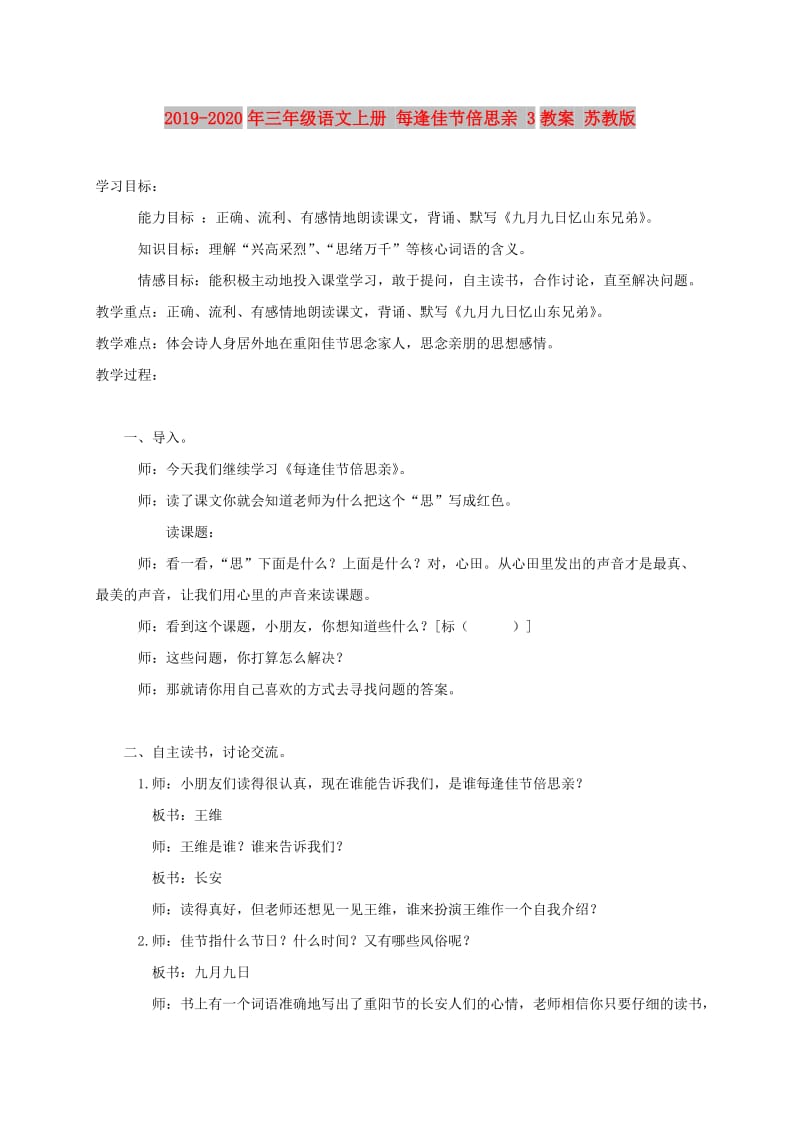 2019-2020年三年级语文上册 每逢佳节倍思亲 3教案 苏教版

学习目标：

能力目标 ：正确、流利、有感情地朗读课文，背诵、默写《九月九日忆山东兄弟》。

知识目标：理解“兴高采烈”、“思绪万千”等核心词语的含义。

情感目标：能积极主动地投入课堂学习，敢于提问，自主读书，合作讨论，直至解决问题。

教学重点：正确、流利、有感情地朗读课文，背诵、默写《九月九日忆山东兄弟》。

教学难点：体会诗人身居外地在重阳佳节思念家人，思念亲朋的思想感情。

教学过程：

一、导入。

师：今天我们继续学习《每逢佳节倍思亲》。

师：读了课文你就会知道老师为什么把这个“思”写成红色。

读课题：

师：看一看，“思”下面是什么？上面是什么？对，心田。从心田里发出的声音才是最真、最美的声音，让我们用心里的声音来读课题。

师：看到这个课题，小朋友，你想知道些什么？[标（　　　）]

师：这些问题，你打算怎么解决？

师：那就请你用自己喜欢的方式去寻找问题的答案。

二、自主读书，讨论交流。

1.师：小朋友们读得很认真，现在谁能告诉我们，是谁每逢佳节倍思亲？

板书：王维

师：王维是谁？谁来告诉我们？

板书：长安

师：读得真好，但老师还想见一见王维，谁来扮演王维作一个自我介绍？

2.师：佳节指什么节日？什么时间？又有哪些风俗呢？

板书：九月九日

师：书上有一个词语准确地写出了重阳节的长安人们的心情，老师相信你只要仔细的读书，